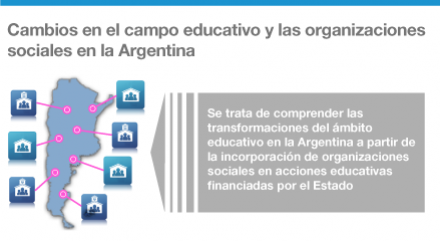 Cambios en el campo educativo y las organizaciones sociales en la Argentina

Se trata de comprender las transformaciones del ámbito educativo en la Argentina a partir de la incorporación de organizaciones sociales en acciones educativas financiadas por el Estado